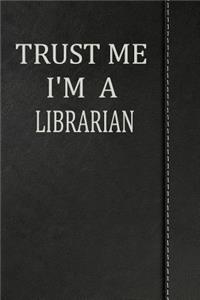 TRUST ME
I'M A
LIBRARIAN